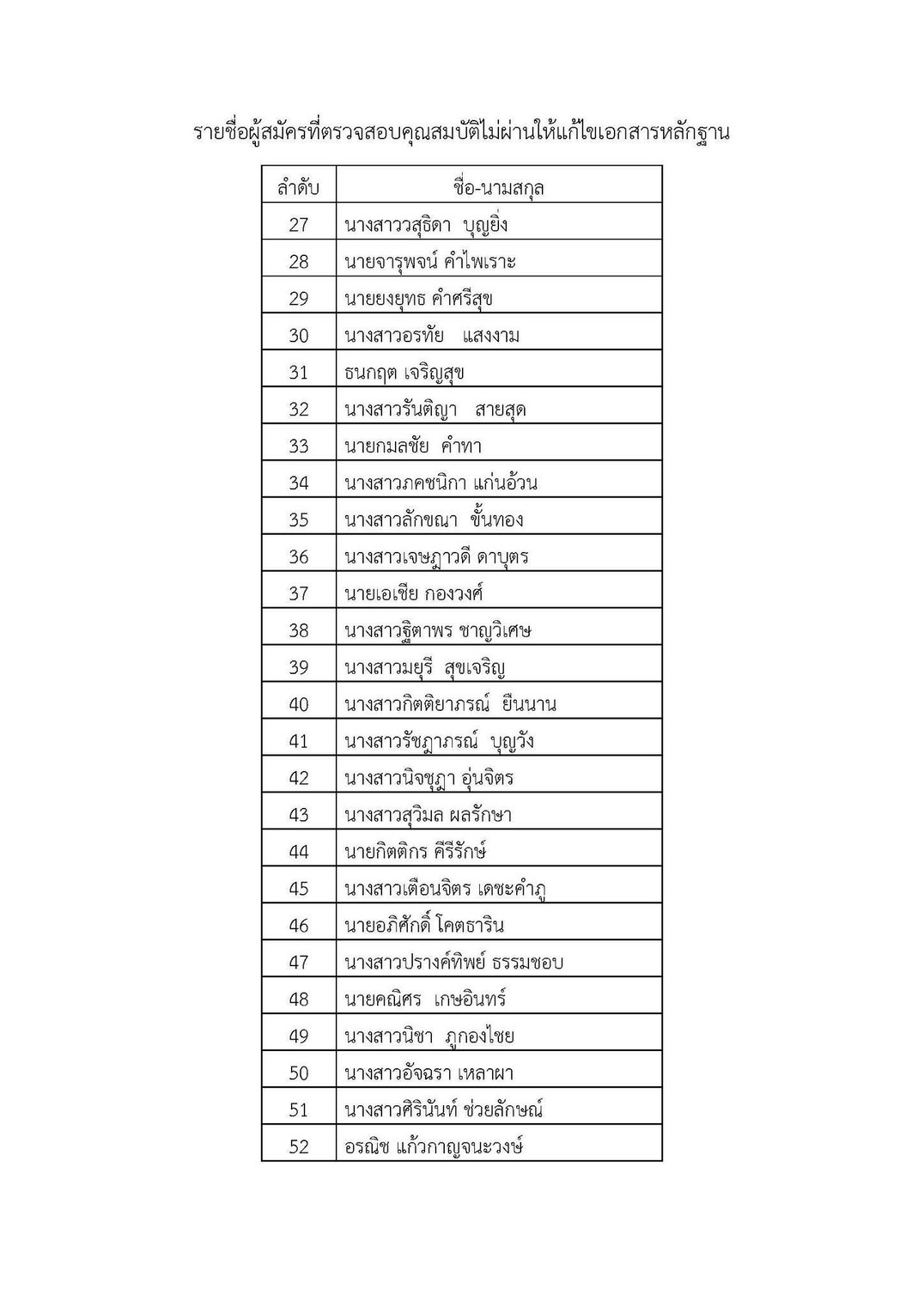 รายชื่อผู้สมัครที่ตรวจสอบคุณสมบัติไม่ผ่านให้แก้ไขเอกสารหลักฐาน

| ลำดับ | ชื่อ-นามสกุล |
|---|---|
| 27 | นางสาววสุธิดา บุญยิ่ง |
| 28 | นายจารุพจน์ คำไพเราะ |
| 29 | นายยงยุทธ คำศรีสุข |
| 30 | นางสาวอรทัย แสงงาม |
| 31 | ธนกฤต เจริญสุข |
| 32 | นางสาวรันติญา สายสุด |
| 33 | นายกมลชัย คำทา |
| 34 | นางสาวภคชนิกา แก่นอ้วน |
| 35 | นางสาวลักขณา ขั้นทอง |
| 36 | นางสาวเจษฎาวดี ดาบุตร |
| 37 | นายเอเซีย กองวงศ์ |
| 38 | นางสาวฐิตาพร ชาญวิเศษ |
| 39 | นางสาวมยุรี สุขเจริญ |
| 40 | นางสาวกิตติยาภรณ์ ยืนนาน |
| 41 | นางสาวรัชฎาภรณ์ บุญวัง |
| 42 | นางสาวนิจชุฎา อุ่นจิตร |
| 43 | นางสาวสุวิมล ผลรักษา |
| 44 | นายกิตติกร คีรีรักษ์ |
| 45 | นางสาวเตือนจิตร เดชะคำภู |
| 46 | นายอภิศักดิ์ โคตธาริน |
| 47 | นางสาวปรางค์ทิพย์ ธรรมชอบ |
| 48 | นายคณิศร เกษอินทร์ |
| 49 | นางสาวนิชา ภูกองไชย |
| 50 | นางสาวอัจฉรา เหลาผา |
| 51 | นางสาวศิรินันท์ ช่วยลักษณ์ |
| 52 | อรณิช แก้วกาญจนะวงษ์ |